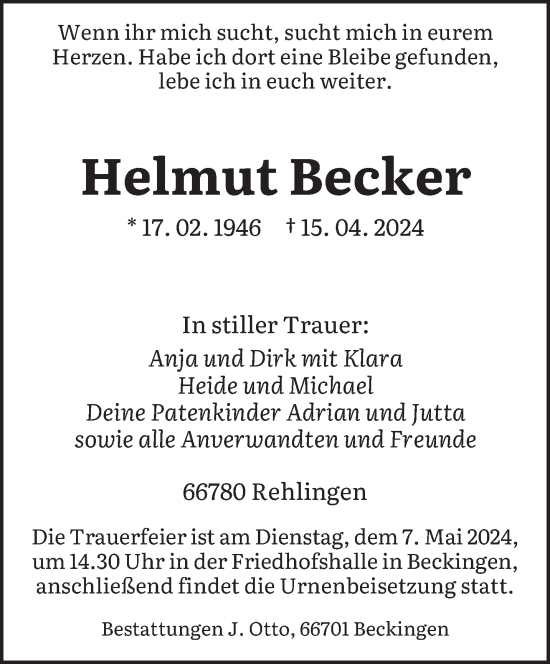 Wenn ihr mich sucht, sucht mich in eurem Herzen. Habe ich dort eine Bleibe gefunden, lebe ich in euch weiter.

Helmut Becker

* 17. 02. 1946 † 15. 04. 2024

In stiller Trauer:
Anja und Dirk mit Klara
Heide und Michael
Deine Patenkinder Adrian und Jutta
sowie alle Anverwandten und Freunde

66780 Rehlingen

Die Trauerfeier ist am Dienstag, dem 7. Mai 2024, um 14.30 Uhr in der Friedhofshalle in Beckingen, anschließend findet die Urnenbeisetzung statt.

Bestattungen J. Otto, 66701 Beckingen